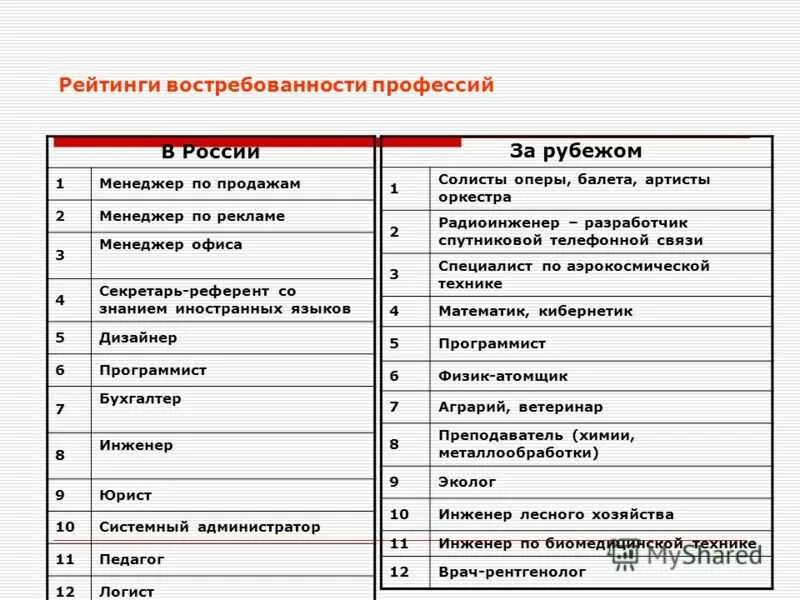 Рейтинги востребованности профессий

| В России | |
|---|---|
| 1 | Менеджер по продажам |
| 2 | Менеджер по рекламе |
| 3 | Менеджер офиса |
| 4 | Секретарь-референт со знанием иностранных языков |
| 5 | Дизайнер |
| 6 | Программист |
| 7 | Бухгалтер |
| 8 | Инженер |
| 9 | Юрист |
| 10 | Системный администратор |
| 11 | Педагог |
| 12 | Логист |

| За рубежом | |
|---|---|
| 1 | Солисты оперы, балета, артисты оркестра |
| 2 | Радиоинженер – разработчик спутниковой телефонной связи |
| 3 | Специалист по аэрокосмической технике |
| 4 | Математик, кибернетик |
| 5 | Программист |
| 6 | Физик-атомщик |
| 7 | Аграрий, ветеринар |
| 8 | Преподаватель (химии, металлообработки) |
| 9 | Эколог |
| 10 | Инженер лесного хозяйства |
| 11 | Инженер по биомедицинской технике |
| 12 | Врач-рентгенолог |

MyShared